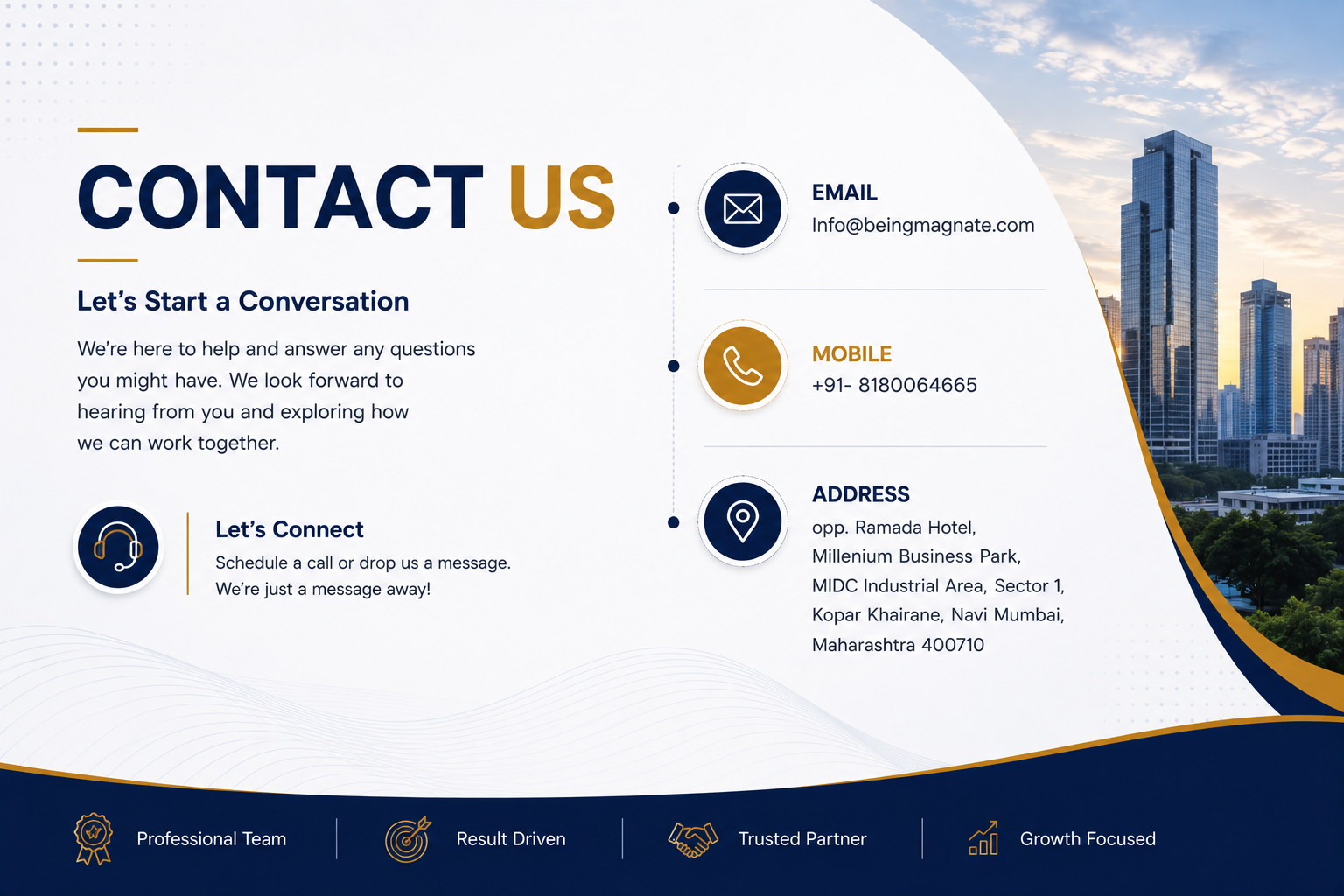 CONTACT US

Let's Start a Conversation

We're here to help and answer any questions you might have. We look forward to hearing from you and exploring how we can work together.

Let's Connect

Schedule a call or drop us a message. We're just a message away!

EMAIL
Info@beingmagnate.com

MOBILE
+91- 8180064665

ADDRESS
opp. Ramada Hotel,
Millenium Business Park,
MIDC Industrial Area, Sector 1,
Kopar Khairane, Navi Mumbai,
Maharashtra 400710

Professional Team

Result Driven

Trusted Partner

Growth Focused